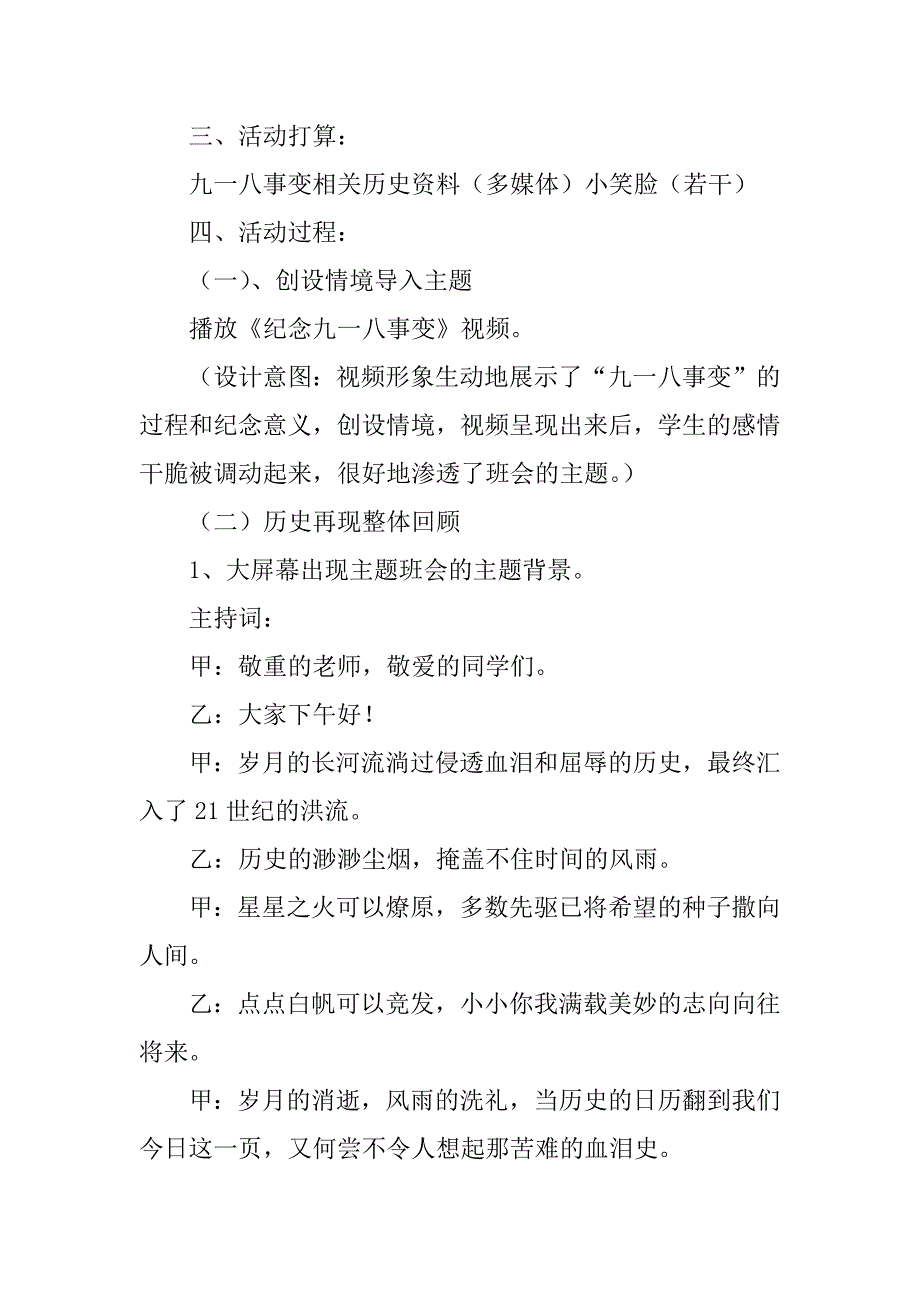 三、活动打算：

九一八事变相关历史资料（多媒体）小笑脸（若干）

四、活动过程：

（一）、创设情境导入主题

播放《纪念九一八事变》视频。

（设计意图：视频形象生动地展示了“九一八事变”的过程和纪念意义，创设情境，视频呈现出来后，学生的感情干脆被调动起来，很好地渗透了班会的主题。）

（二）历史再现整体回顾

1、大屏幕出现主题班会的主题背景。

主持词：

甲：敬重的老师，敬爱的同学们。

乙：大家下午好！

甲：岁月的长河流淌过侵透血泪和屈辱的历史，最终汇入了21世纪的洪流。

乙：历史的渺渺尘烟，掩盖不住时间的风雨。

甲：星星之火可以燎原，多数先驱已将希望的种子撒向人间。

乙：点点白帆可以竞发，小小你我满载美妙的志向向往将来。

甲：岁月的消逝，风雨的洗礼，当历史的日历翻到我们今日这一页，又何尝不令人想起那苦难的血泪史。